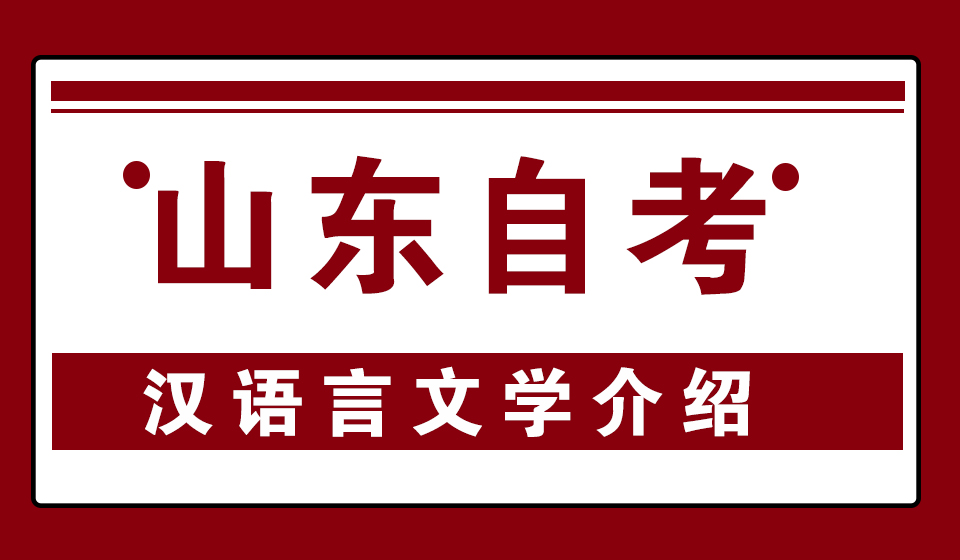 山东自考

汉语言文学介绍